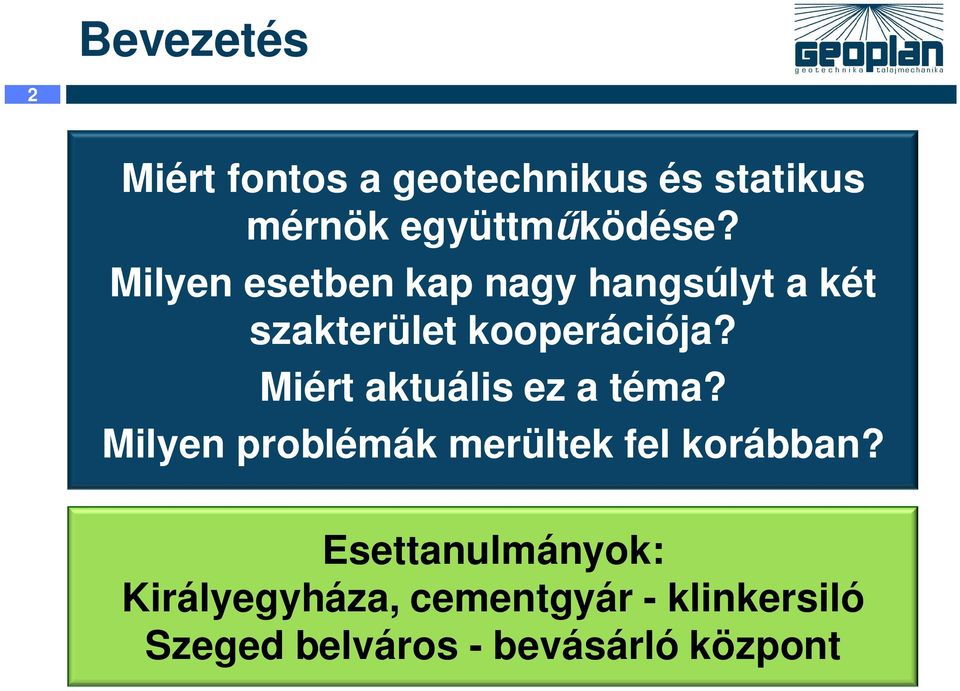 Bevezetés

geoplan
geotechnika talajmechanika

2

Miért fontos a geotechnikus és statikus mérnök együttműködése?
Milyen esetben kap nagy hangsúlyt a két szakterület kooperációja?
Miért aktuális ez a téma?
Milyen problémák merültek fel korábban?

Esettanulmányok:
Királyegyháza, cementgyár - klinkersiló
Szeged belváros - bevásárló központ